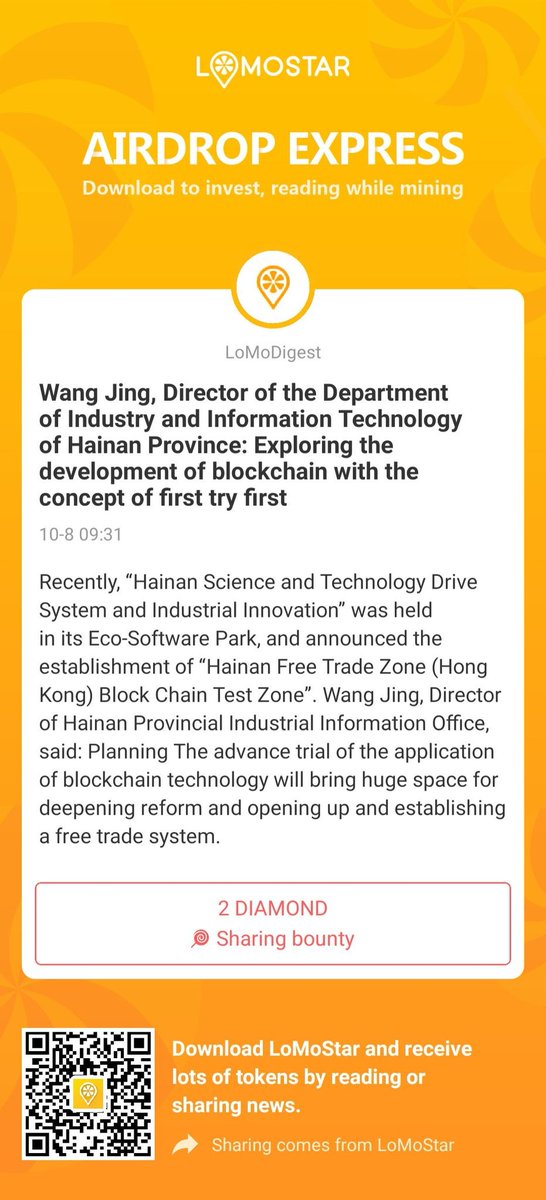 LOMOSTAR

AIRDROP EXPRESS

Download to invest, reading while mining

LoMoDigest

Wang Jing, Director of the Department of Industry and Information Technology of Hainan Province: Exploring the development of blockchain with the concept of first try first

10-8 09:31

Recently, “Hainan Science and Technology Drive System and Industrial Innovation” was held in its Eco-Software Park, and announced the establishment of “Hainan Free Trade Zone (Hong Kong) Block Chain Test Zone”. Wang Jing, Director of Hainan Provincial Industrial Information Office, said: Planning The advance trial of the application of blockchain technology will bring huge space for deepening reform and opening up and establishing a free trade system.

2 DIAMOND

Sharing bounty

Download LoMoStar and receive lots of tokens by reading or sharing news.

Sharing comes from LoMoStar